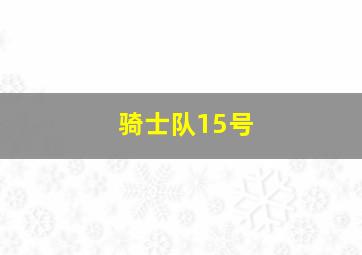 骑士队15号